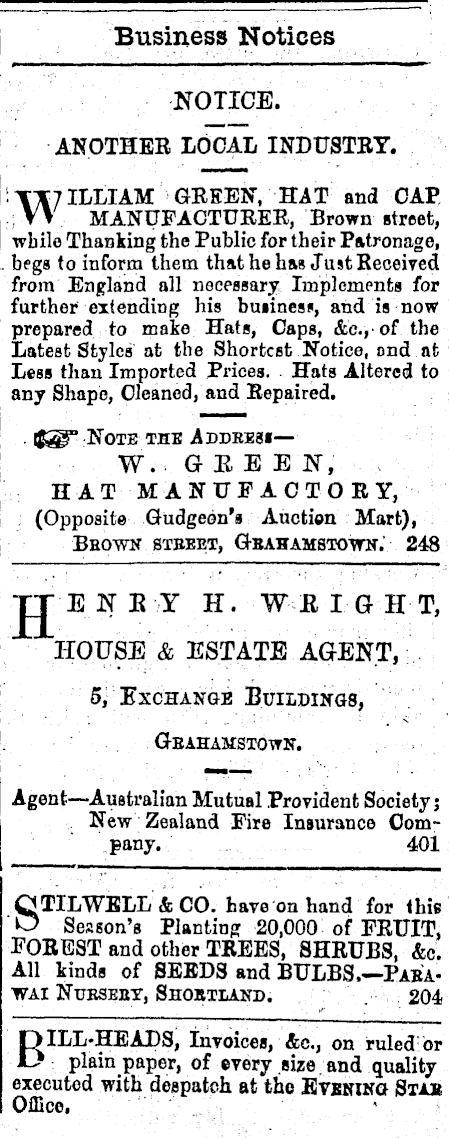 Business Notices

NOTICE.

ANOTHER LOCAL INDUSTRY.

WILLIAM GREEN, HAT and CAP MANUFACTURER, Brown street, while Thanking the Public for their Patronage, begs to inform them that he has Just Received from England all necessary Implements for further extending his business, and is now prepared to make Hats, Caps, &c., of the Latest Styles at the Shortest Notice, and at Less than Imported Prices. Hats Altered to any Shape, Cleaned, and Repaired.

NOTE THE ADDRESS—
W. GREEN,
HAT MANUFACTORY,
(Opposite Gudgeon's Auction Mart),
BROWN STREET, GRAHAMSTOWN. 248

HENRY H. WRIGHT,
HOUSE & ESTATE AGENT,
5, EXCHANGE BUILDINGS,
GRAHAMSTOWN.

Agent—Australian Mutual Provident Society; New Zealand Fire Insurance Company. 401

STILWELL & CO. have on hand for this Season's Planting 20,000 of FRUIT, FOREST and other TREES, SHRUBS, &c. All kinds of SEEDS and BULBS.—PARAWAI NURSERY, SHORTLAND. 204

BILL-HEADS, Invoices, &c., on ruled or plain paper, of every size and quality executed with despatch at the EVENING STAR Office.